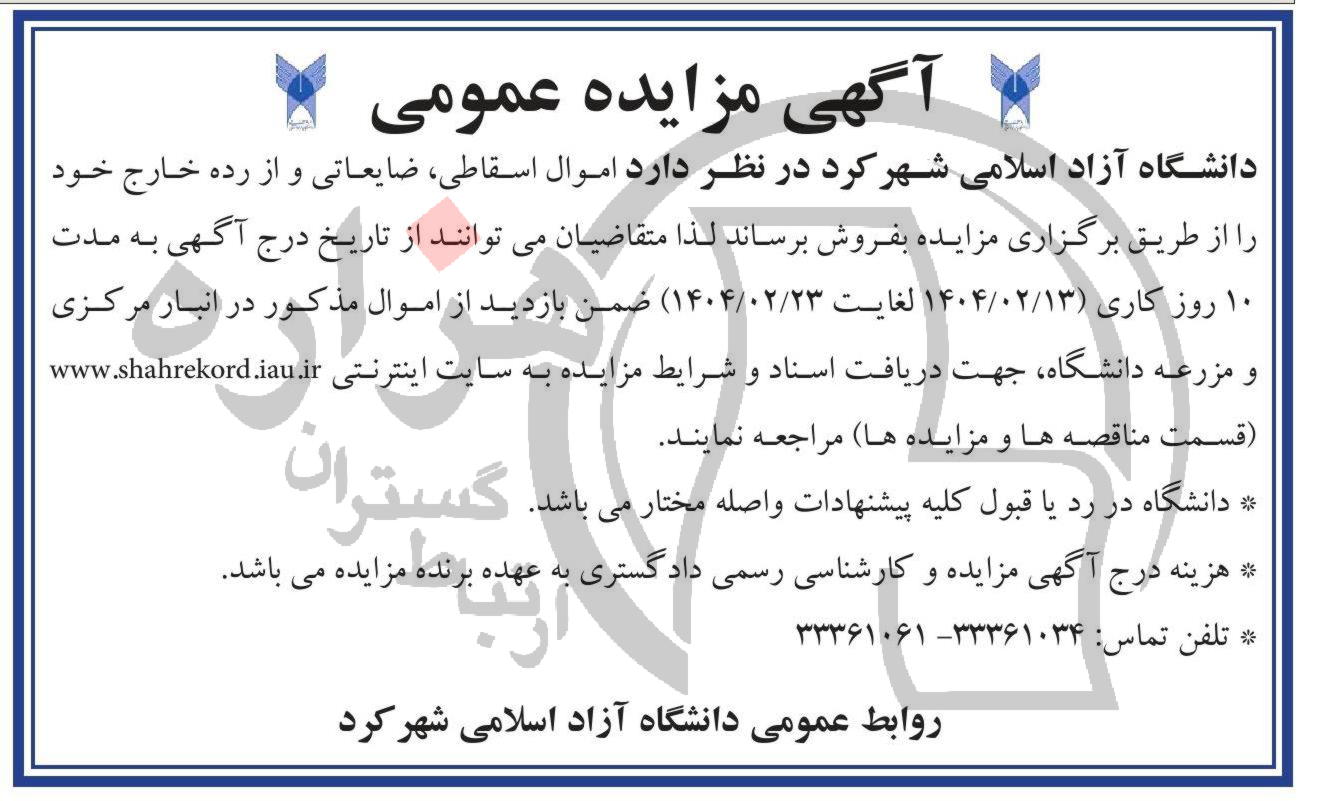 آگهی مزایده عمومی

دانشگاه آزاد اسلامی شهرکرد در نظر دارد اموال اسقاطی، ضایعاتی و از رده خارج خود را از طریق برگزاری مزایده بفروش برساند لذا متقاضیان می توانند از تاریخ درج آگهی به مدت ۱۰ روز کاری (۱۴۰۴/۰۲/۱۳ لغایت ۱۴۰۴/۰۲/۲۳) ضمن بازدید از اموال مذکور در انبار مرکزی و مزرعه دانشگاه، جهت دریافت اسناد و شرایط مزایده به سایت اینترنتی www.shahrekord.iau.ir (قسمت مناقصه ها و مزایده ها) مراجعه نمایند.

* دانشگاه در رد یا قبول کلیه پیشنهادات واصله مختار می باشد.

* هزینه درج آگهی مزایده و کارشناسی رسمی دادگستری به عهده برنده مزایده می باشد.

* تلفن تماس: ۳۳۳۶۱۰۳۴- ۳۳۳۶۱۰۶۱

روابط عمومی دانشگاه آزاد اسلامی شهرکرد

ارتباط گستران